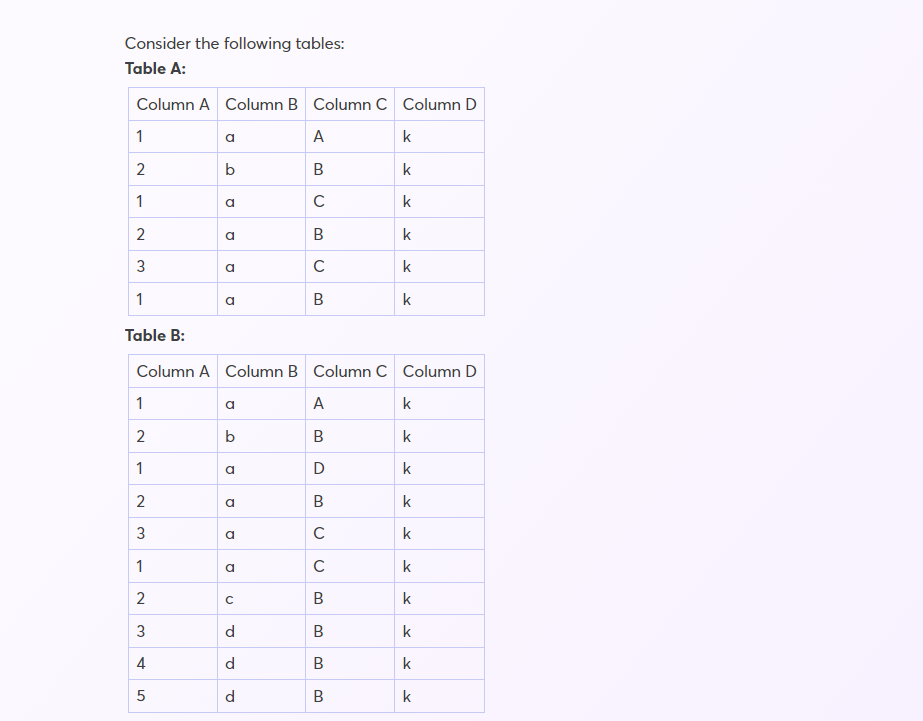 Consider the following tables:

**Table A:**

| Column A | Column B | Column C | Column D |
|---|---|---|---|
| 1 | a | A | k |
| 2 | b | B | k |
| 1 | a | C | k |
| 2 | a | B | k |
| 3 | a | C | k |
| 1 | a | B | k |

**Table B:**

| Column A | Column B | Column C | Column D |
|---|---|---|---|
| 1 | a | A | k |
| 2 | b | B | k |
| 1 | a | D | k |
| 2 | a | B | k |
| 3 | a | C | k |
| 1 | a | C | k |
| 2 | c | B | k |
| 3 | d | B | k |
| 4 | d | B | k |
| 5 | d | B | k |